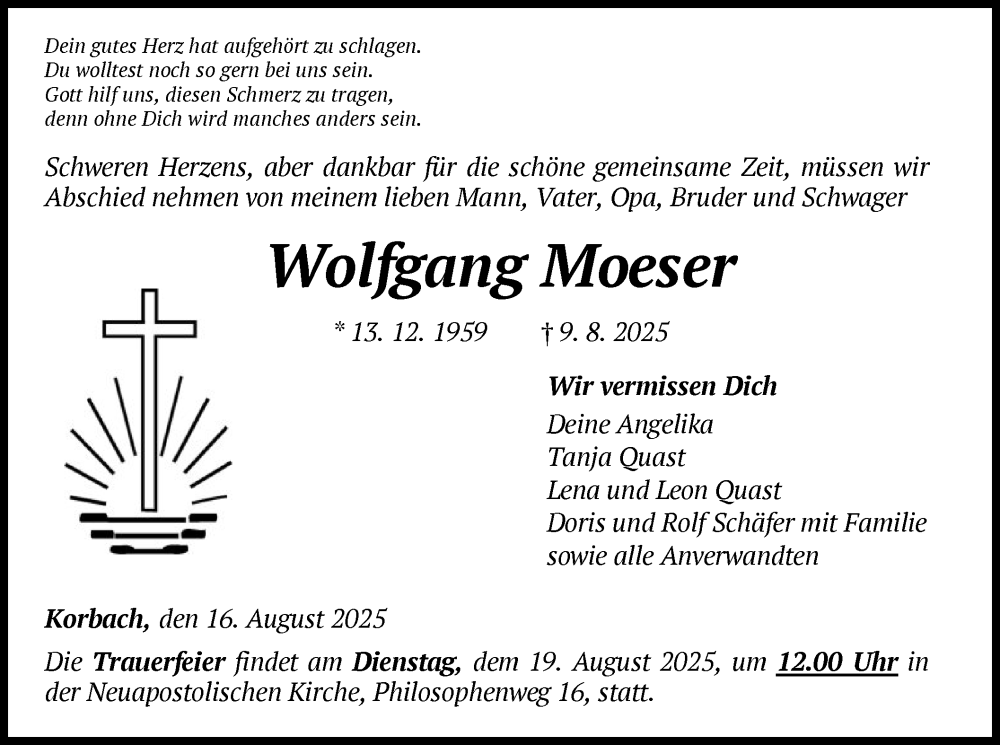 Dein gutes Herz hat aufgehört zu schlagen.
Du wolltest noch so gern bei uns sein.
Gott hilf uns, diesen Schmerz zu tragen,
denn ohne Dich wird manches anders sein.

Schweren Herzens, aber dankbar für die schöne gemeinsame Zeit, müssen wir Abschied nehmen von meinem lieben Mann, Vater, Opa, Bruder und Schwager

Wolfgang Moeser

* 13. 12. 1959 † 9. 8. 2025

Wir vermissen Dich
Deine Angelika
Tanja Quast
Lena und Leon Quast
Doris und Rolf Schäfer mit Familie
sowie alle Anverwandten

Korbach, den 16. August 2025

Die Trauerfeier findet am Dienstag, dem 19. August 2025, um 12.00 Uhr in der Neuapostolischen Kirche, Philosophenweg 16, statt.